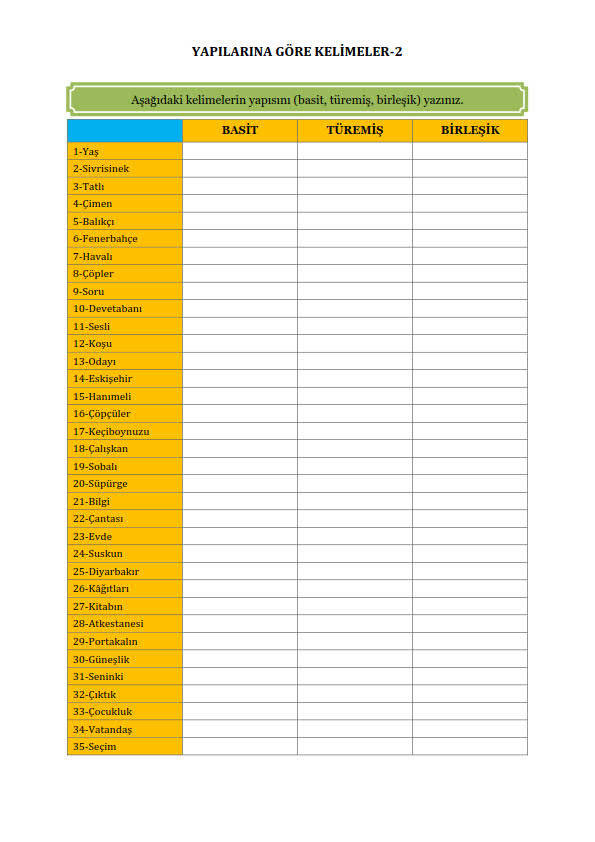 YAPILARINA GÖRE KELİMELER-2

Aşağıdaki kelimelerin yapısını (basit, türemiş, birleşik) yazınız.

| | BASİT | TÜREMİŞ | BİRLEŞİK |
|---|---|---|---|
| 1-Yaş | | | |
| 2-Sivrisinek | | | |
| 3-Tatlı | | | |
| 4-Çimen | | | |
| 5-Balıkçı | | | |
| 6-Fenerbahçe | | | |
| 7-Havalı | | | |
| 8-Çöpler | | | |
| 9-Soru | | | |
| 10-Devetabanı | | | |
| 11-Sesli | | | |
| 12-Koşu | | | |
| 13-Odayı | | | |
| 14-Eskişehir | | | |
| 15-Hanımeli | | | |
| 16-Çöpçüler | | | |
| 17-Keçiboynuzu | | | |
| 18-Çalışkan | | | |
| 19-Sobalı | | | |
| 20-Süpürge | | | |
| 21-Bilgi | | | |
| 22-Çantası | | | |
| 23-Evde | | | |
| 24-Suskun | | | |
| 25-Diyarbakır | | | |
| 26-Kâğıtları | | | |
| 27-Kitabın | | | |
| 28-Atkestanesi | | | |
| 29-Portakalın | | | |
| 30-Güneşlik | | | |
| 31-Seninki | | | |
| 32-Çıktık | | | |
| 33-Çocukluk | | | |
| 34-Vatandaş | | | |
| 35-Seçim | | | |